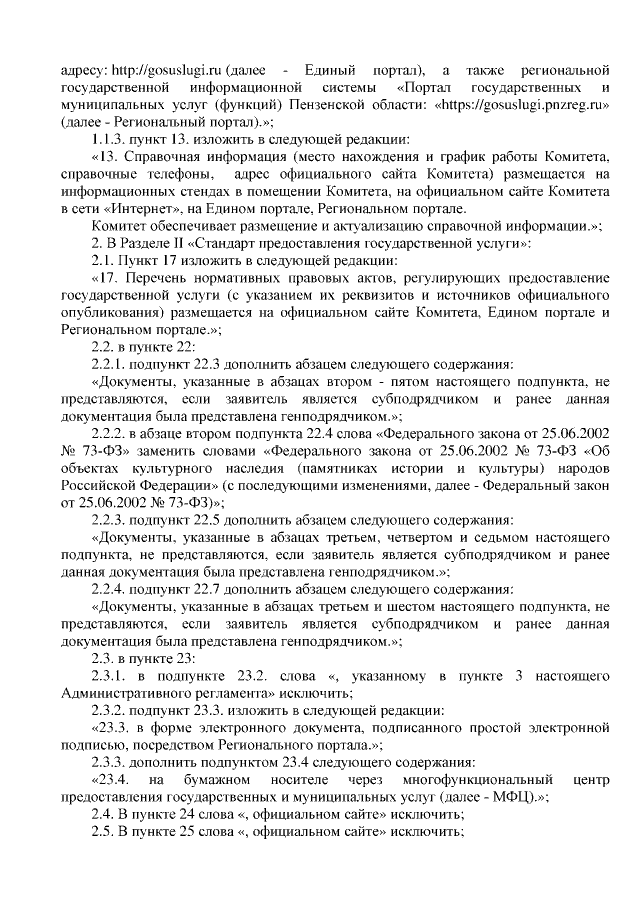 адресу: http://gosuslugi.ru (далее - Единый портал), а также региональной государственной информационной системы «Портал государственных и муниципальных услуг (функций) Пензенской области: «https://gosuslugi.pnzreg.ru» (далее - Региональный портал).»;

1.1.3. пункт 13. изложить в следующей редакции:

«13. Справочная информация (место нахождения и график работы Комитета, справочные телефоны, адрес официального сайта Комитета) размещается на информационных стендах в помещении Комитета, на официальном сайте Комитета в сети «Интернет», на Едином портале, Региональном портале.

Комитет обеспечивает размещение и актуализацию справочной информации.»;

2. В Разделе II «Стандарт предоставления государственной услуги»:

2.1. Пункт 17 изложить в следующей редакции:

«17. Перечень нормативных правовых актов, регулирующих предоставление государственной услуги (с указанием их реквизитов и источников официального опубликования) размещается на официальном сайте Комитета, Едином портале и Региональном портале.»;

2.2. в пункте 22:

2.2.1. подпункт 22.3 дополнить абзацем следующего содержания:

«Документы, указанные в абзацах втором - пятом настоящего подпункта, не представляются, если заявитель является субподрядчиком и ранее данная документация была представлена генподрядчиком.»;

2.2.2. в абзаце втором подпункта 22.4 слова «Федерального закона от 25.06.2002 № 73-ФЗ» заменить словами «Федерального закона от 25.06.2002 № 73-ФЗ «Об объектах культурного наследия (памятниках истории и культуры) народов Российской Федерации» (с последующими изменениями, далее - Федеральный закон от 25.06.2002 № 73-ФЗ)»;

2.2.3. подпункт 22.5 дополнить абзацем следующего содержания:

«Документы, указанные в абзацах третьем, четвертом и седьмом настоящего подпункта, не представляются, если заявитель является субподрядчиком и ранее данная документация была представлена генподрядчиком.»;

2.2.4. подпункт 22.7 дополнить абзацем следующего содержания:

«Документы, указанные в абзацах третьем и шестом настоящего подпункта, не представляются, если заявитель является субподрядчиком и ранее данная документация была представлена генподрядчиком.»;

2.3. в пункте 23:

2.3.1. в подпункте 23.2. слова «, указанному в пункте 3 настоящего Административного регламента» исключить;

2.3.2. подпункт 23.3. изложить в следующей редакции:

«23.3. в форме электронного документа, подписанного простой электронной подписью, посредством Регионального портала.»;

2.3.3. дополнить подпунктом 23.4 следующего содержания:

«23.4. на бумажном носителе через многофункциональный центр предоставления государственных и муниципальных услуг (далее - МФЦ).»;

2.4. В пункте 24 слова «, официальном сайте» исключить;

2.5. В пункте 25 слова «, официальном сайте» исключить;